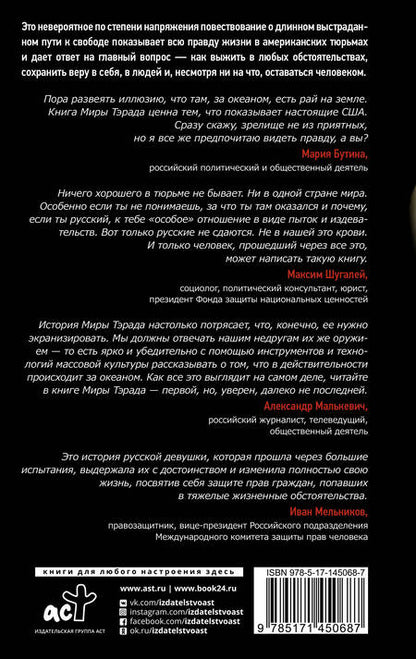 Это невероятное по степени напряжения повествование о длинном выстраданном пути к свободе показывает всю правду жизни в американских тюрьмах и дает ответ на главный вопрос — как выжить в любых обстоятельствах, сохранить веру в себя, в людей и, несмотря ни на что, оставаться человеком.

Пора развеять иллюзию, что там, за океаном, есть рай на земле. Книга Миры Тэрада ценна тем, что показывает настоящие США. Сразу скажу, зрелище не из приятных, но я все же предпочитаю видеть правду, а вы?

Мария Бутина,
российский политический и общественный деятель

Ничего хорошего в тюрьме не бывает. Ни в одной стране мира. Особенно если ты не понимаешь, за что ты там оказался и почему, если ты русский, к тебе «особое» отношение в виде пыток и издевательств. Вот только русские не сдаются. Не в нашей это крови. И только человек, прошедший через все это, может написать такую книгу.

Максим Шугалей,
социолог, политический консультант, юрист, президент Фонда защиты национальных ценностей

История Миры Тэрада настолько потрясает, что, конечно, ее нужно экранизировать. Мы должны отвечать нашим недругам их же оружием — то есть ярко и убедительно с помощью инструментов и технологий массовой культуры рассказывать о том, что в действительности происходит за океаном. Как все это выглядит на самом деле, читайте в книге Миры Тэрада — первой, но, уверен, далеко не последней.

Александр Малькевич,
российский журналист, телеведущий, общественный деятель

Это история русской девушки, которая прошла через большие испытания, выдержала их с достоинством и изменила полностью свою жизнь, посвятив себя защите прав граждан, попавших в тяжелые жизненные обстоятельства.

Иван Мельников,
правозащитник, вице-президент Российского подразделения Международного комитета защиты прав человека

книги для любого настроения здесь

аст
ИЗДАТЕЛЬСКАЯ ГРУППА АСТ

www.ast.ru | www.book24.ru
vk.com/izdatelstvoast
instagram.com/izdatelstvoast
facebook.com/izdatelstvoast
ok.ru/izdatelstvoast

ISBN 978-5-17-145068-7
9 785171 450687